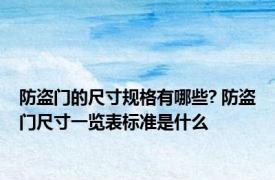 防盗门的尺寸规格有哪些? 防盗门尺寸一览表标准是什么